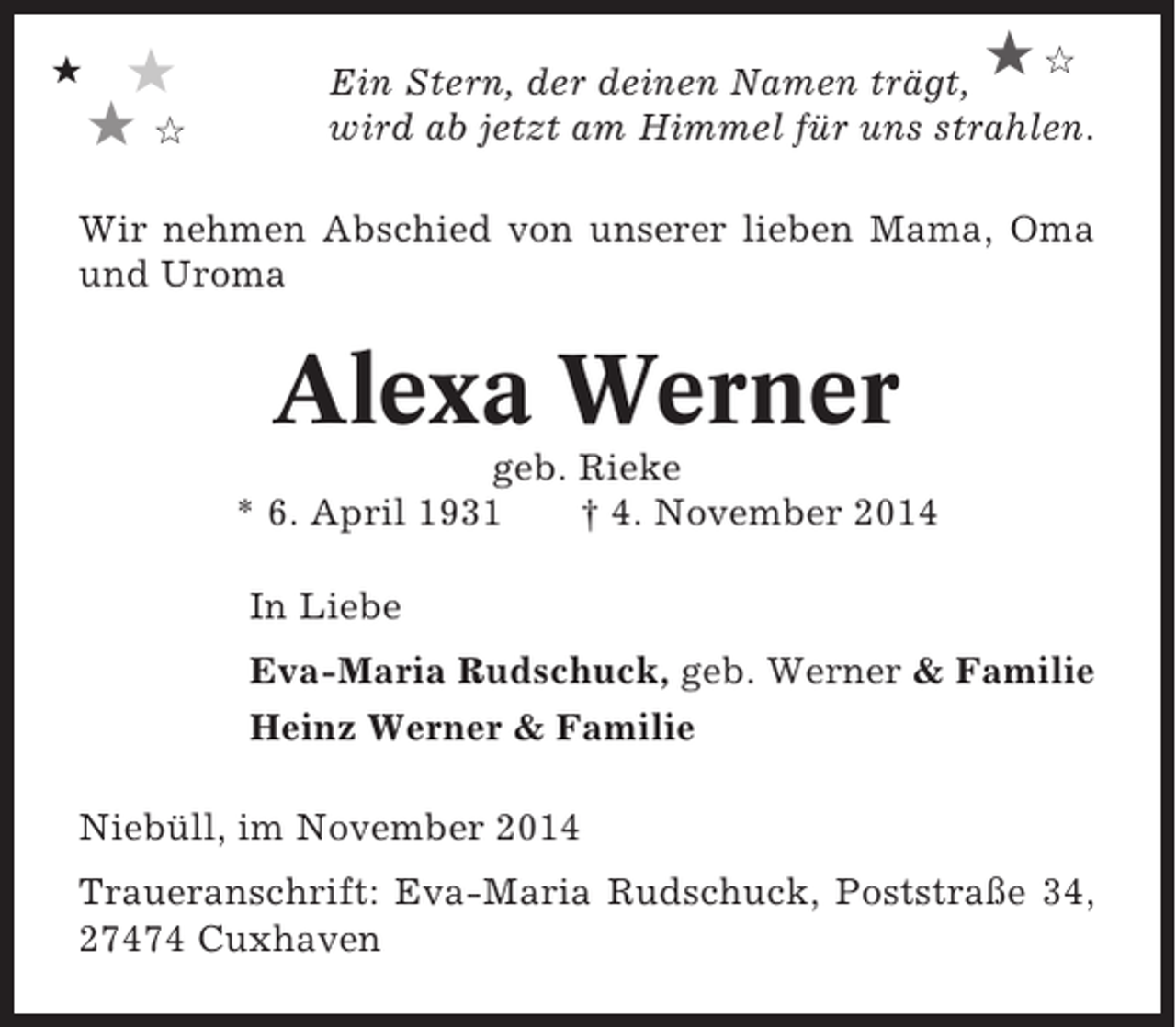 Ein Stern, der deinen Namen trägt,
wird ab jetzt am Himmel für uns strahlen.

Wir nehmen Abschied von unserer lieben Mama, Oma und Uroma

Alexa Werner

geb. Rieke

* 6. April 1931 † 4. November 2014

In Liebe

Eva-Maria Rudschuck, geb. Werner & Familie

Heinz Werner & Familie

Niebüll, im November 2014

Traueranschrift: Eva-Maria Rudschuck, Poststraße 34, 27474 Cuxhaven